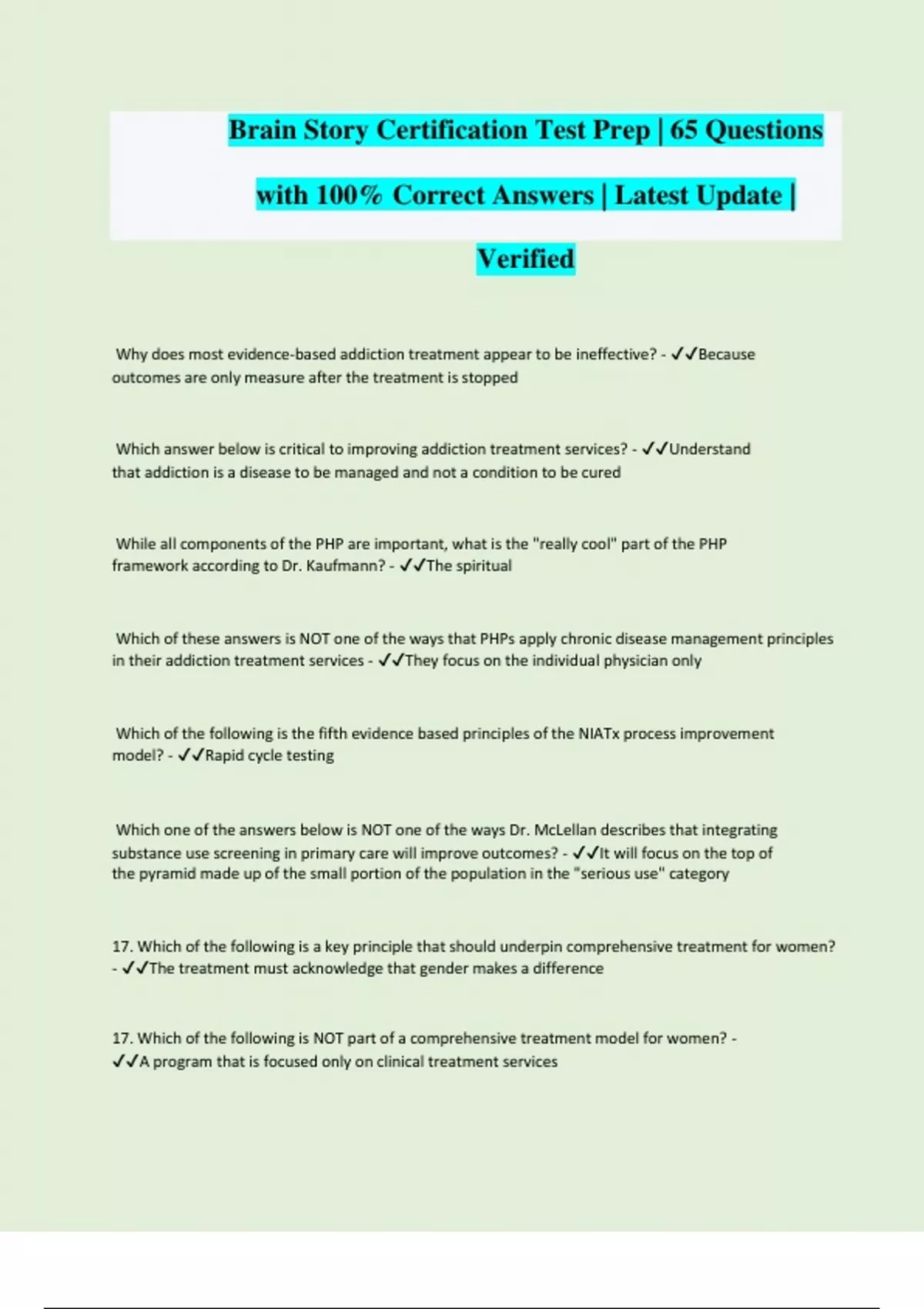 Brain Story Certification Test Prep | 65 Questions with 100% Correct Answers | Latest Update | Verified

Why does most evidence-based addiction treatment appear to be ineffective? - ✓✓Because outcomes are only measure after the treatment is stopped

Which answer below is critical to improving addiction treatment services? - ✓✓Understand that addiction is a disease to be managed and not a condition to be cured

While all components of the PHP are important, what is the "really cool" part of the PHP framework according to Dr. Kaufmann? - ✓✓The spiritual

Which of these answers is NOT one of the ways that PHPs apply chronic disease management principles in their addiction treatment services - ✓✓They focus on the individual physician only

Which of the following is the fifth evidence based principles of the NIATx process improvement model? - ✓✓Rapid cycle testing

Which one of the answers below is NOT one of the ways Dr. McLellan describes that integrating substance use screening in primary care will improve outcomes? - ✓✓It will focus on the top of the pyramid made up of the small portion of the population in the "serious use" category

17. Which of the following is a key principle that should underpin comprehensive treatment for women? - ✓✓The treatment must acknowledge that gender makes a difference

17. Which of the following is NOT part of a comprehensive treatment model for women? - ✓✓A program that is focused only on clinical treatment services